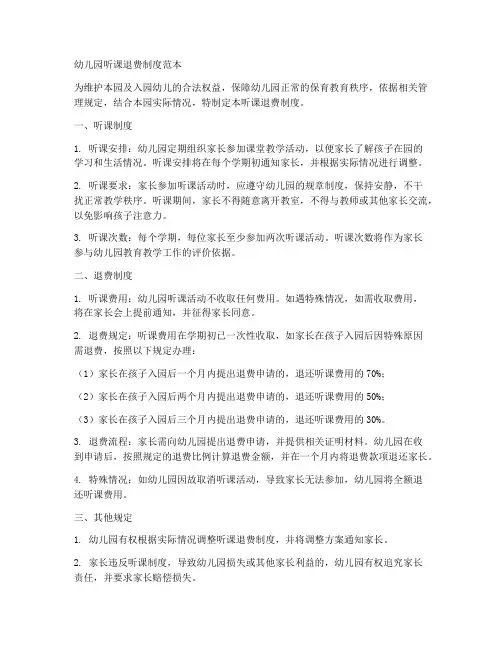 幼儿园听课退费制度范本

为维护本园及入园幼儿的合法权益，保障幼儿园正常的保育教育秩序，依据相关管理规定，结合本园实际情况，特制定本听课退费制度。

一、听课制度

1. 听课安排：幼儿园定期组织家长参加课堂教学活动，以便家长了解孩子在园的学习和生活情况。听课安排将在每个学期初通知家长，并根据实际情况进行调整。

2. 听课要求：家长参加听课活动时，应遵守幼儿园的规章制度，保持安静，不干扰正常教学秩序。听课期间，家长不得随意离开教室，不得与教师或其他家长交流，以免影响孩子注意力。

3. 听课次数：每个学期，每位家长至少参加两次听课活动。听课次数将作为家长参与幼儿园教育教学工作的评价依据。

二、退费制度

1. 听课费用：幼儿园听课活动不收取任何费用。如遇特殊情况，如需收取费用，将在家长会上提前通知，并征得家长同意。

2. 退费规定：听课费用在学期初已一次性收取，如家长在孩子入园后因特殊原因需退费，按照以下规定办理：

（1）家长在孩子入园后一个月内提出退费申请的，退还听课费用的 70%；

（2）家长在孩子入园后两个月内提出退费申请的，退还听课费用的 50%；

（3）家长在孩子入园后三个月内提出退费申请的，退还听课费用的 30%。

3. 退费流程：家长需向幼儿园提出退费申请，并提供相关证明材料。幼儿园在收到申请后，按照规定的退费比例计算退费金额，并在一个月内将退费款项退还家长。

4. 特殊情况：如幼儿园因故取消听课活动，导致家长无法参加，幼儿园将全额退还听课费用。

三、其他规定

1. 幼儿园有权根据实际情况调整听课退费制度，并将调整方案通知家长。

2. 家长违反听课制度，导致幼儿园损失或其他家长利益的，幼儿园有权追究家长责任，并要求家长赔偿损失。